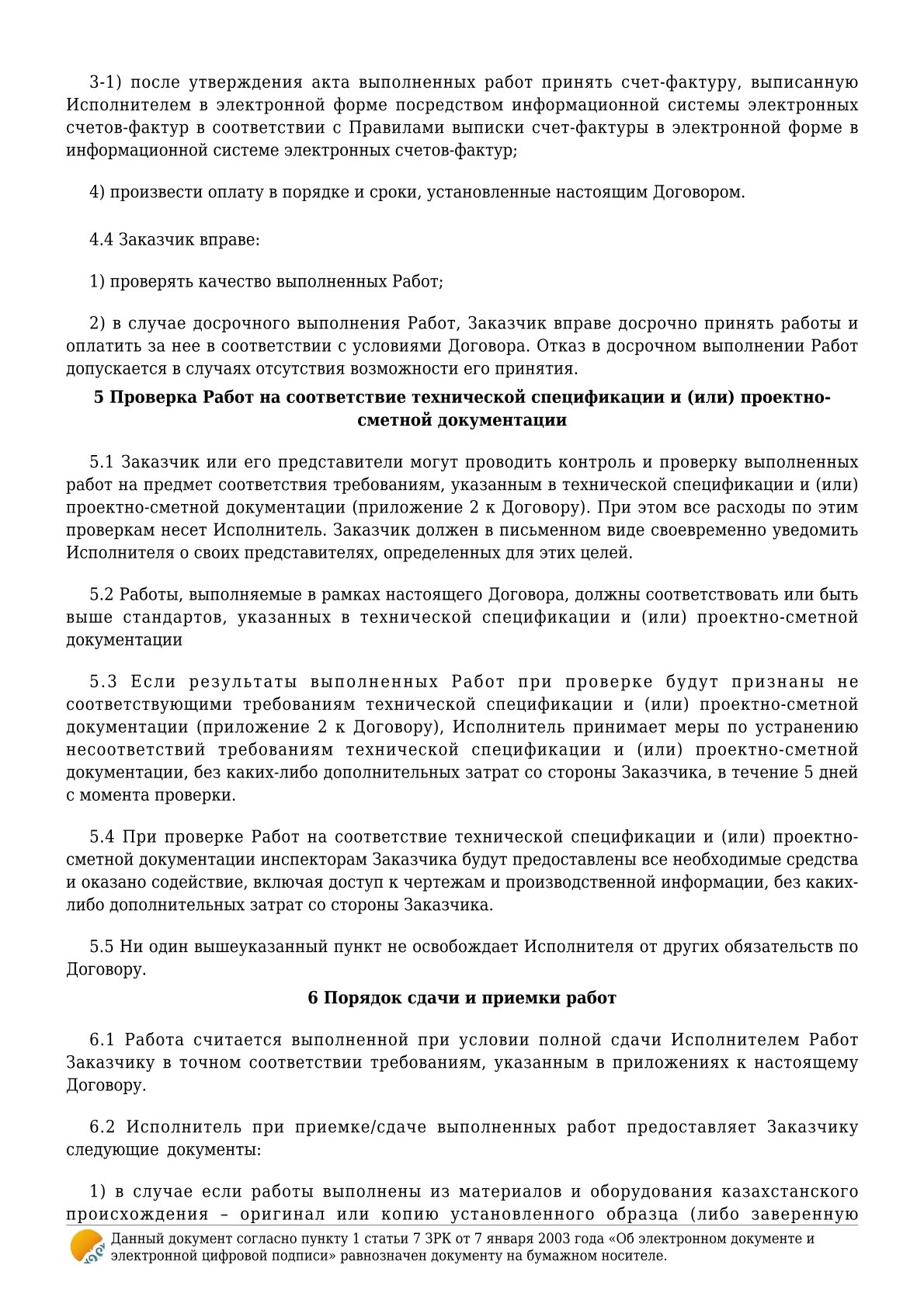 3-1) после утверждения акта выполненных работ принять счет-фактуру, выписанную Исполнителем в электронной форме посредством информационной системы электронных счетов-фактур в соответствии с Правилами выписки счет-фактуры в электронной форме в информационной системе электронных счетов-фактур;

4) произвести оплату в порядке и сроки, установленные настоящим Договором.

4.4 Заказчик вправе:

1) проверять качество выполненных Работ;

2) в случае досрочного выполнения Работ, Заказчик вправе досрочно принять работы и оплатить за нее в соответствии с условиями Договора. Отказ в досрочном выполнении Работ допускается в случаях отсутствия возможности его принятия.

5 Проверка Работ на соответствие технической спецификации и (или) проектно-сметной документации

5.1 Заказчик или его представители могут проводить контроль и проверку выполненных работ на предмет соответствия требованиям, указанным в технической спецификации и (или) проектно-сметной документации (приложение 2 к Договору). При этом все расходы по этим проверкам несет Исполнитель. Заказчик должен в письменном виде своевременно уведомить Исполнителя о своих представителях, определенных для этих целей.

5.2 Работы, выполняемые в рамках настоящего Договора, должны соответствовать или быть выше стандартов, указанных в технической спецификации и (или) проектно-сметной документации

5.3 Если результаты выполненных Работ при проверке будут признаны не соответствующими требованиям технической спецификации и (или) проектно-сметной документации (приложение 2 к Договору), Исполнитель принимает меры по устранению несоответствий требованиям технической спецификации и (или) проектно-сметной документации, без каких-либо дополнительных затрат со стороны Заказчика, в течение 5 дней с момента проверки.

5.4 При проверке Работ на соответствие технической спецификации и (или) проектно-сметной документации инспекторам Заказчика будут предоставлены все необходимые средства и оказано содействие, включая доступ к чертежам и производственной информации, без каких-либо дополнительных затрат со стороны Заказчика.

5.5 Ни один вышеуказанный пункт не освобождает Исполнителя от других обязательств по Договору.

6 Порядок сдачи и приемки работ

6.1 Работа считается выполненной при условии полной сдачи Исполнителем Работ Заказчику в точном соответствии требованиям, указанным в приложениях к настоящему Договору.

6.2 Исполнитель при приемке/сдаче выполненных работ предоставляет Заказчику следующие документы:

1) в случае если работы выполнены из материалов и оборудования казахстанского происхождения – оригинал или копию установленного образца (либо заверенную

Данный документ согласно пункту 1 статьи 7 ЗРК от 7 января 2003 года «Об электронном документе и электронной цифровой подписи» равнозначен документу на бумажном носителе.